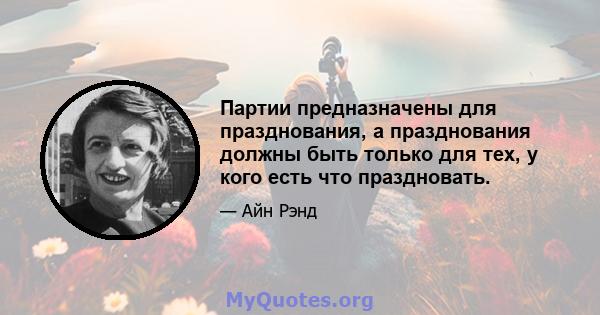 Партии предназначены для празднования, а празднования должны быть только для тех, у кого есть что праздновать.

— Айн Рэнд

MyQuotes.org